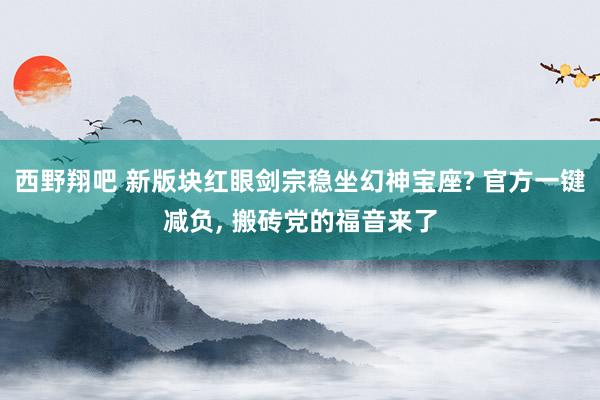 西野翔吧 新版块红眼剑宗稳坐幻神宝座? 官方一键减负, 搬砖党的福音来了